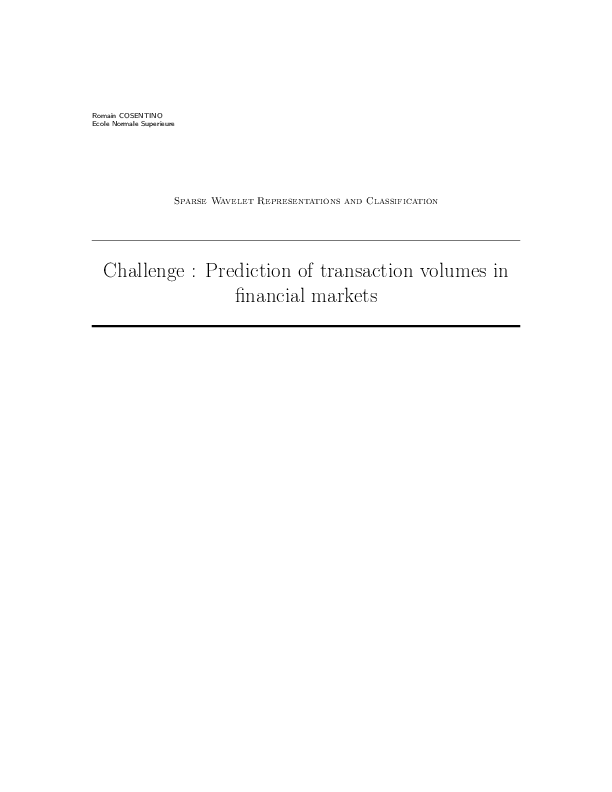 Romain COSENTINO
Ecole Normale Superieure

Sparse Wavelet Representations and Classification

Challenge : Prediction of transaction volumes in financial markets